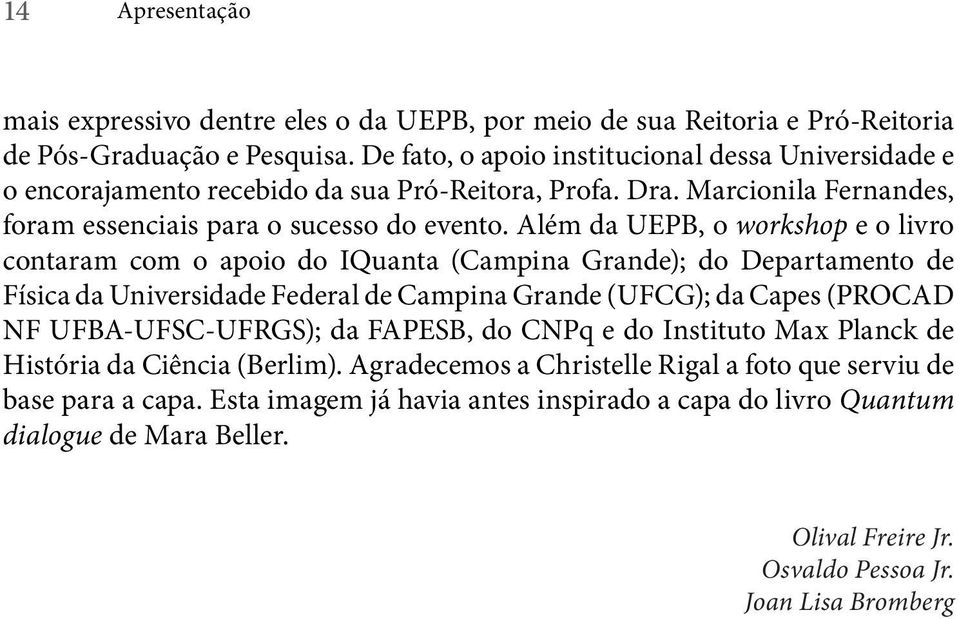 14 Apresentação

mais expressivo dentre eles o da UEPB, por meio de sua Reitoria e Pró-Reitoria de Pós-Graduação e Pesquisa. De fato, o apoio institucional dessa Universidade e o encorajamento recebido da sua Pró-Reitora, Profa. Dra. Marcionila Fernandes, foram essenciais para o sucesso do evento. Além da UEPB, o workshop e o livro contaram com o apoio do IQuanta (Campina Grande); do Departamento de Física da Universidade Federal de Campina Grande (UFCG); da Capes (PROCAD NF UFBA-UFSC-UFRGS); da FAPESB, do CNPq e do Instituto Max Planck de História da Ciência (Berlim). Agradecemos a Christelle Rigal a foto que serviu de base para a capa. Esta imagem já havia antes inspirado a capa do livro Quantum dialogue de Mara Beller.

Olival Freire Jr.
Osvaldo Pessoa Jr.
Joan Lisa Bromberg